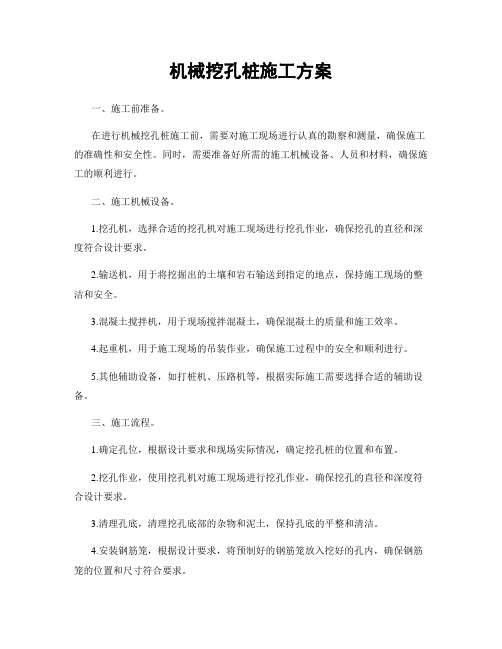 机械挖孔桩施工方案

一、施工前准备。

在进行机械挖孔桩施工前，需要对施工现场进行认真的勘察和测量，确保施工的准确性和安全性。同时，需要准备好所需的施工机械设备、人员和材料，确保施工的顺利进行。

二、施工机械设备。

1.挖孔机，选择合适的挖孔机对施工现场进行挖孔作业，确保挖孔的直径和深度符合设计要求。

2.输送机，用于将挖掘出的土壤和岩石输送到指定的地点，保持施工现场的整洁和安全。

3.混凝土搅拌机，用于现场搅拌混凝土，确保混凝土的质量和施工效率。

4.起重机，用于施工现场的吊装作业，确保施工过程中的安全和顺利进行。

5.其他辅助设备，如打桩机、压路机等，根据实际施工需要选择合适的辅助设备。

三、施工流程。

1.确定孔位，根据设计要求和现场实际情况，确定挖孔桩的位置和布置。

2.挖孔作业，使用挖孔机对施工现场进行挖孔作业，确保挖孔的直径和深度符合设计要求。

3.清理孔底，清理挖孔底部的杂物和泥土，保持孔底的平整和清洁。

4.安装钢筋笼，根据设计要求，将预制好的钢筋笼放入挖好的孔内，确保钢筋笼的位置和尺寸符合要求。